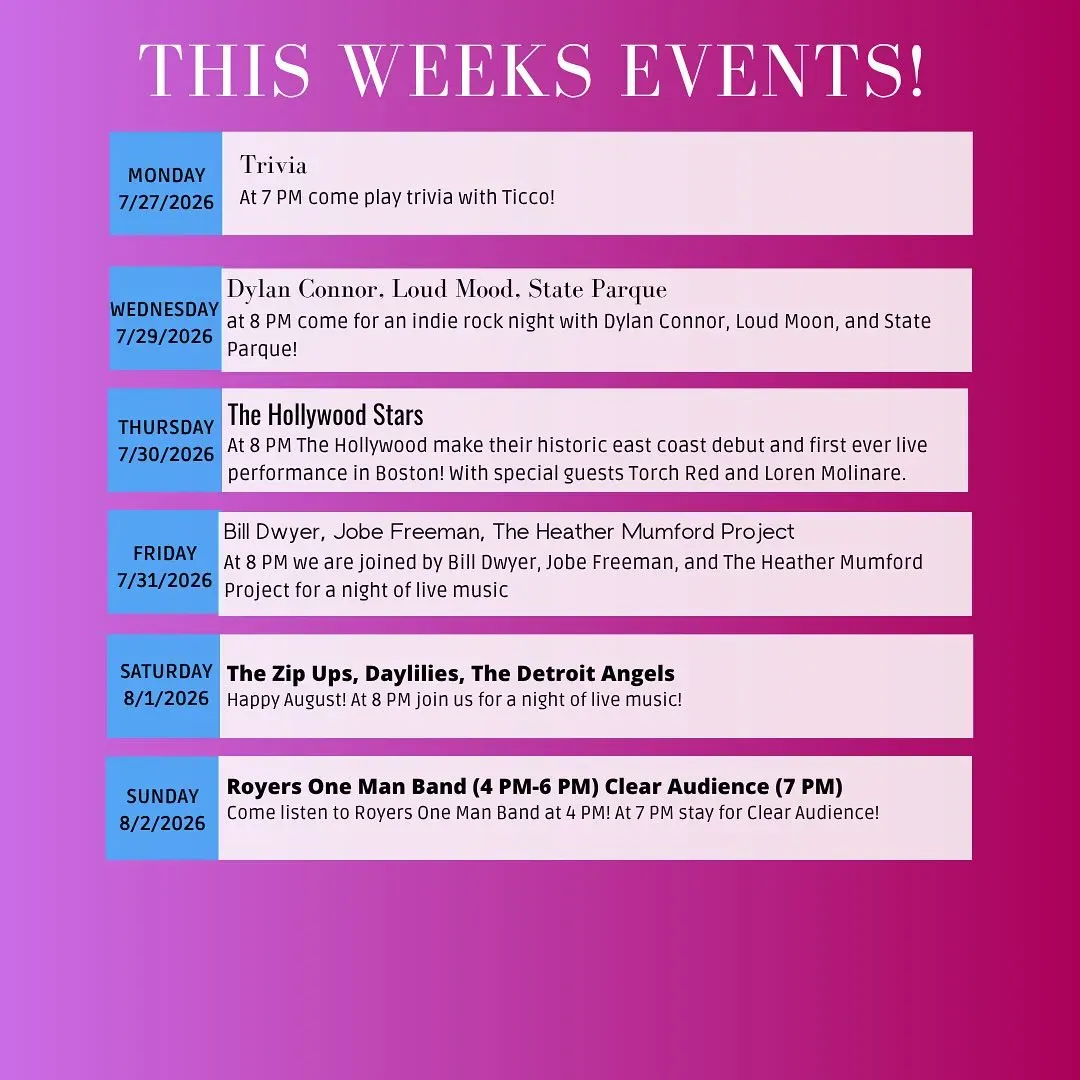 THIS WEEKS EVENTS!

MONDAY
7/27/2026

Trivia
At 7 PM come play trivia with Ticco!

WEDNESDAY
7/29/2026

Dylan Connor, Loud Mood, State Parque
at 8 PM come for an indie rock night with Dylan Connor, Loud Moon, and State Parque!

THURSDAY
7/30/2026

The Hollywood Stars
At 8 PM The Hollywood make their historic east coast debut and first ever live performance in Boston! With special guests Torch Red and Loren Molinare.

FRIDAY
7/31/2026

Bill Dwyer, Jobe Freeman, The Heather Mumford Project
At 8 PM we are joined by Bill Dwyer, Jobe Freeman, and The Heather Mumford Project for a night of live music

SATURDAY
8/1/2026

The Zip Ups, Daylilies, The Detroit Angels
Happy August! At 8 PM join us for a night of live music!

SUNDAY
8/2/2026

Royers One Man Band (4 PM-6 PM) Clear Audience (7 PM)
Come listen to Royers One Man Band at 4 PM! At 7 PM stay for Clear Audience!